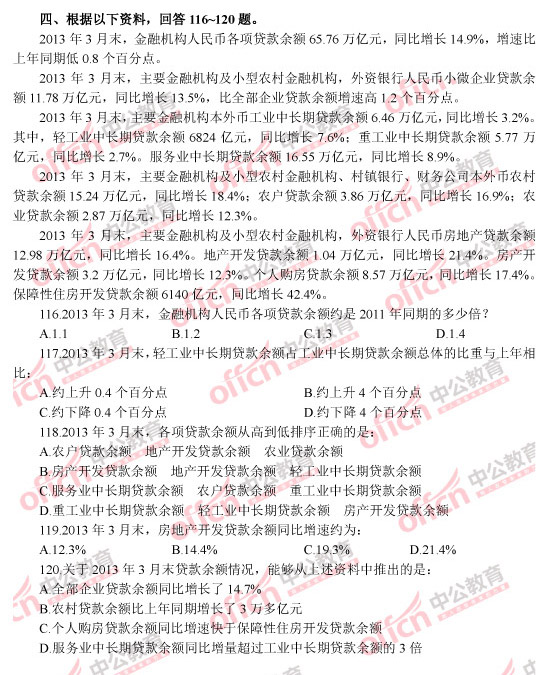 四、根据以下资料，回答 116~120 题。

2013 年 3 月末，金融机构人民币各项贷款余额 65.76 万亿元，同比增长 14.9%，增速比上年同期低 0.8 个百分点。

2013 年 3 月末，主要金融机构及小型农村金融机构，外资银行人民币小微企业贷款余额 11.78 万亿元，同比增长 13.5%，比全部企业贷款余额增速高 1.2 个百分点。

2013 年 3 月末，主要金融机构本外币工业中长期贷款余额 6.46 万亿元，同比增长 3.2%。其中，轻工业中长期贷款余额 6824 亿元，同比增长 7.6%；重工业中长期贷款余额 5.77 万亿元，同比增长 2.7%。服务业中长期贷款余额 16.55 万亿元，同比增长 8.9%。

2013 年 3 月末，主要金融机构及小型农村金融机构、村镇银行、财务公司本外币农村贷款余额 15.24 万亿元，同比增长 18.4%；农户贷款余额 3.86 万亿元，同比增长 16.9%；农业贷款余额 2.87 万亿元，同比增长 12.3%。

2013 年 3 月末，主要金融机构及小型农村金融机构，外资银行人民币房地产贷款余额 12.98 万亿元，同比增长 16.4%。地产开发贷款余额 1.04 万亿元，同比增长 21.4%。房产开发贷款余额 3.2 万亿元，同比增长 12.3%。个人购房贷款余额 8.57 万亿元，同比增长 17.4%。保障性住房开发贷款余额 6140 亿元，同比增长 42.4%。

116.2013 年 3 月末，金融机构人民币各项贷款余额约是 2011 年同期的多少倍？
A.1.1 B.1.2 C.1.3 D.1.4

117.2013 年 3 月末，轻工业中长期贷款余额占工业中长期贷款余额总体的比重与上年相比：
A.约上升 0.4 个百分点 B.约上升 4 个百分点
C.约下降 0.4 个百分点 D.约下降 4 个百分点

118.2013 年 3 月末，各项贷款余额从高到低排序正确的是：
A.农户贷款余额 地产开发贷款余额 农业贷款余额
B.房产开发贷款余额 地产开发贷款余额 轻工业中长期贷款余额
C.服务业中长期贷款余额 农户贷款余额 重工业中长期贷款余额
D.重工业中长期贷款余额 轻工业中长期贷款余额 房产开发贷款余额

119.2013 年 3 月末，房地产开发贷款余额同比增速约为：
A.12.3% B.14.4% C.19.3% D.21.4%

120.关于 2013 年 3 月末贷款余额情况，能够从上述资料中推出的是：
A.全部企业贷款余额同比增长了 14.7%
B.农村贷款余额比上年同期增长了 3 万多亿元
C.个人购房贷款余额同比增速快于保障性住房开发贷款余额
D.服务业中长期贷款余额同比增量超过工业中长期贷款余额的 3 倍

offcn 中公教育